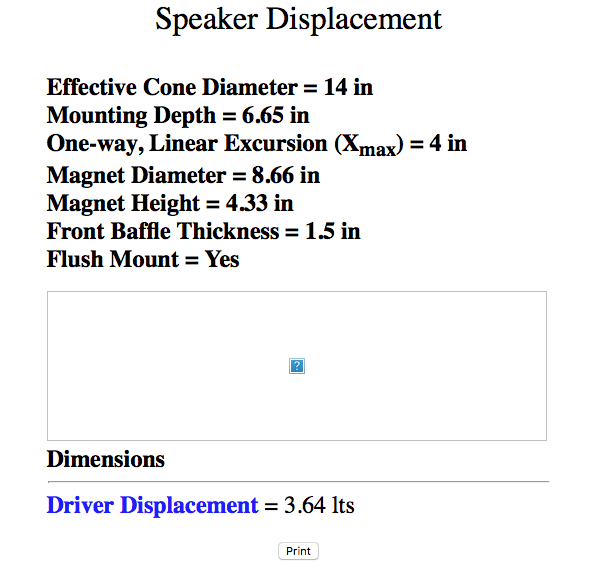 Speaker Displacement

Effective Cone Diameter = 14 in
Mounting Depth = 6.65 in
One-way, Linear Excursion ($X_{max}$) = 4 in
Magnet Diameter = 8.66 in
Magnet Height = 4.33 in
Front Baffle Thickness = 1.5 in
Flush Mount = Yes

?

Dimensions

Driver Displacement = 3.64 lts

Print